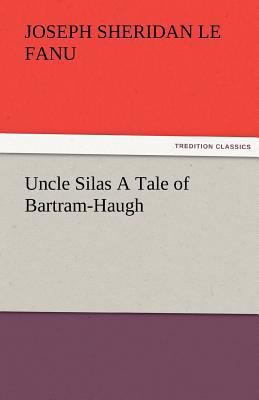 JOSEPH SHERIDAN LE FANU

TREDITION CLASSICS

Uncle Silas A Tale of Bartram-Haugh